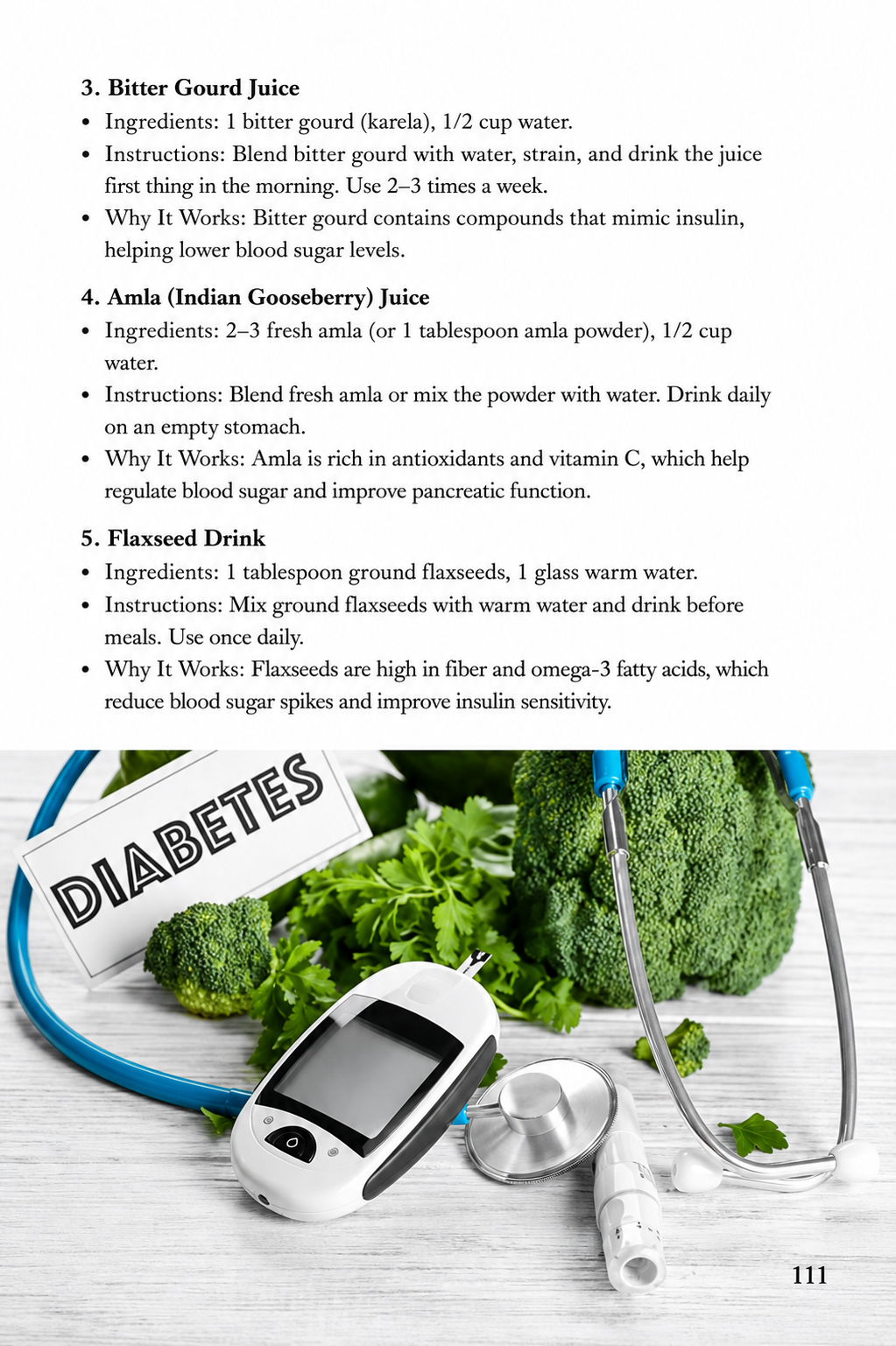 3. Bitter Gourd Juice

• Ingredients: 1 bitter gourd (karela), 1/2 cup water.
• Instructions: Blend bitter gourd with water, strain, and drink the juice first thing in the morning. Use 2–3 times a week.
• Why It Works: Bitter gourd contains compounds that mimic insulin, helping lower blood sugar levels.

4. Amla (Indian Gooseberry) Juice

• Ingredients: 2–3 fresh amla (or 1 tablespoon amla powder), 1/2 cup water.
• Instructions: Blend fresh amla or mix the powder with water. Drink daily on an empty stomach.
• Why It Works: Amla is rich in antioxidants and vitamin C, which help regulate blood sugar and improve pancreatic function.

5. Flaxseed Drink

• Ingredients: 1 tablespoon ground flaxseeds, 1 glass warm water.
• Instructions: Mix ground flaxseeds with warm water and drink before meals. Use once daily.
• Why It Works: Flaxseeds are high in fiber and omega-3 fatty acids, which reduce blood sugar spikes and improve insulin sensitivity.

DIABETES

111